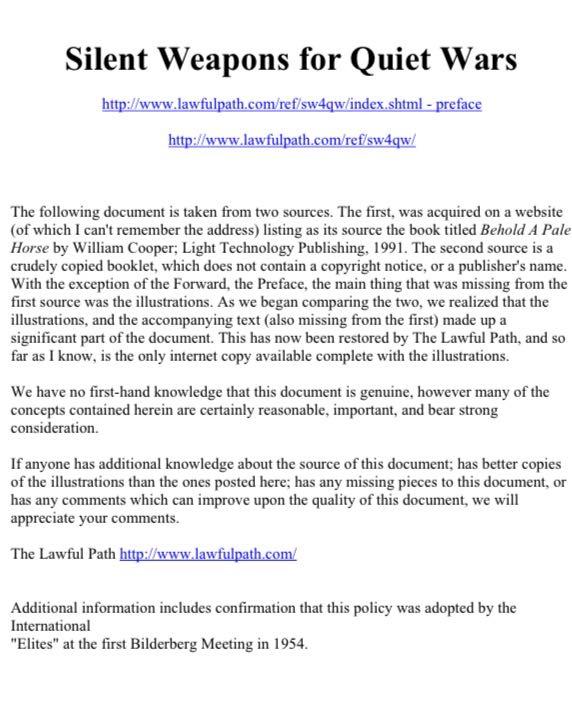 Silent Weapons for Quiet Wars

http://www.lawfulpath.com/ref/sw4qw/index.shtml - preface

http://www.lawfulpath.com/ref/sw4qw/

The following document is taken from two sources. The first, was acquired on a website (of which I can't remember the address) listing as its source the book titled Behold A Pale Horse by William Cooper; Light Technology Publishing, 1991. The second source is a crudely copied booklet, which does not contain a copyright notice, or a publisher's name. With the exception of the Forward, the Preface, the main thing that was missing from the first source was the illustrations. As we began comparing the two, we realized that the illustrations, and the accompanying text (also missing from the first) made up a significant part of the document. This has now been restored by The Lawful Path, and so far as I know, is the only internet copy available complete with the illustrations.

We have no first-hand knowledge that this document is genuine, however many of the concepts contained herein are certainly reasonable, important, and bear strong consideration.

If anyone has additional knowledge about the source of this document; has better copies of the illustrations than the ones posted here; has any missing pieces to this document, or has any comments which can improve upon the quality of this document, we will appreciate your comments.

The Lawful Path http://www.lawfulpath.com/

Additional information includes confirmation that this policy was adopted by the International
"Elites" at the first Bilderberg Meeting in 1954.